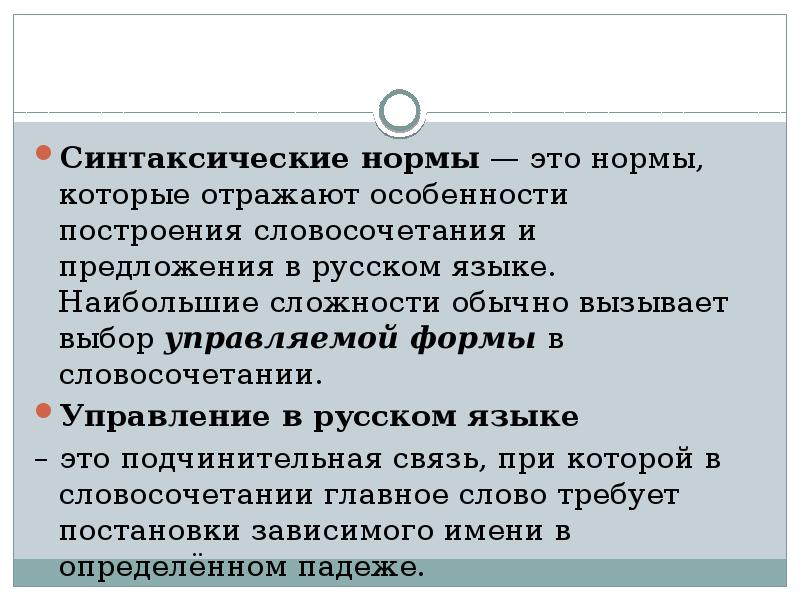 Синтаксические нормы — это нормы, которые отражают особенности построения словосочетания и предложения в русском языке. Наибольшие сложности обычно вызывает выбор управляемой формы в словосочетании.

Управление в русском языке

– это подчинительная связь, при которой в словосочетании главное слово требует постановки зависимого имени в определённом падеже.